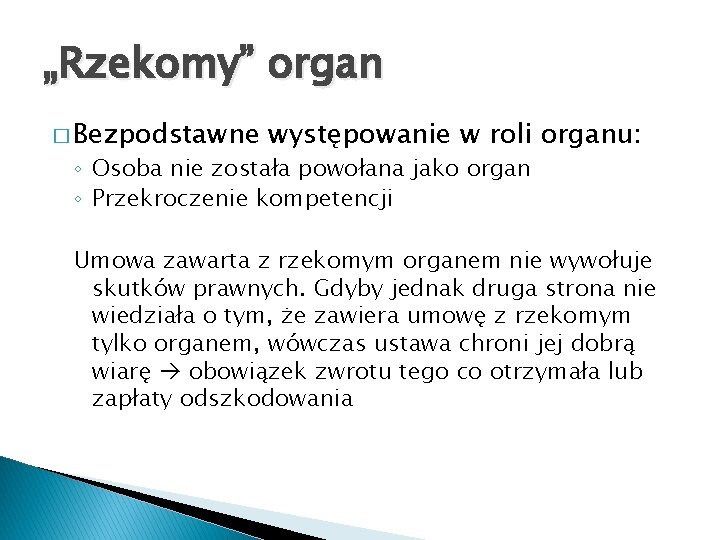 „Rzekomy” organ

□ Bezpodstawne występowanie w roli organu:
◦ Osoba nie została powołana jako organ
◦ Przekroczenie kompetencji

Umowa zawarta z rzekomym organem nie wywołuje skutków prawnych. Gdyby jednak druga strona nie wiedziała o tym, że zawiera umowę z rzekomym tylko organem, wówczas ustawa chroni jej dobrą wiarę → obowiązek zwrotu tego co otrzymała lub zapłaty odszkodowania